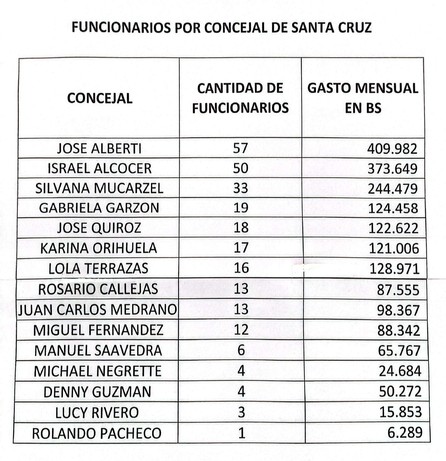 FUNCIONARIOS POR CONCEJAL DE SANTA CRUZ

| CONCEJAL | CANTIDAD DE FUNCIONARIOS | GASTO MENSUAL EN BS |
|---|---|---|
| JOSE ALBERTI | 57 | 409.982 |
| ISRAEL ALCOCER | 50 | 373.649 |
| SILVANA MUCARZEL | 33 | 244.479 |
| GABRIELA GARZON | 19 | 124.458 |
| JOSE QUIROZ | 18 | 122.622 |
| KARINA ORIHUELA | 17 | 121.006 |
| LOLA TERRAZAS | 16 | 128.971 |
| ROSARIO CALLEJAS | 13 | 87.555 |
| JUAN CARLOS MEDRANO | 13 | 98.367 |
| MIGUEL FERNANDEZ | 12 | 88.342 |
| MANUEL SAAVEDRA | 6 | 65.767 |
| MICHAEL NEGRETTE | 4 | 24.684 |
| DENNY GUZMAN | 4 | 50.272 |
| LUCY RIVERO | 3 | 15.853 |
| ROLANDO PACHECO | 1 | 6.289 |